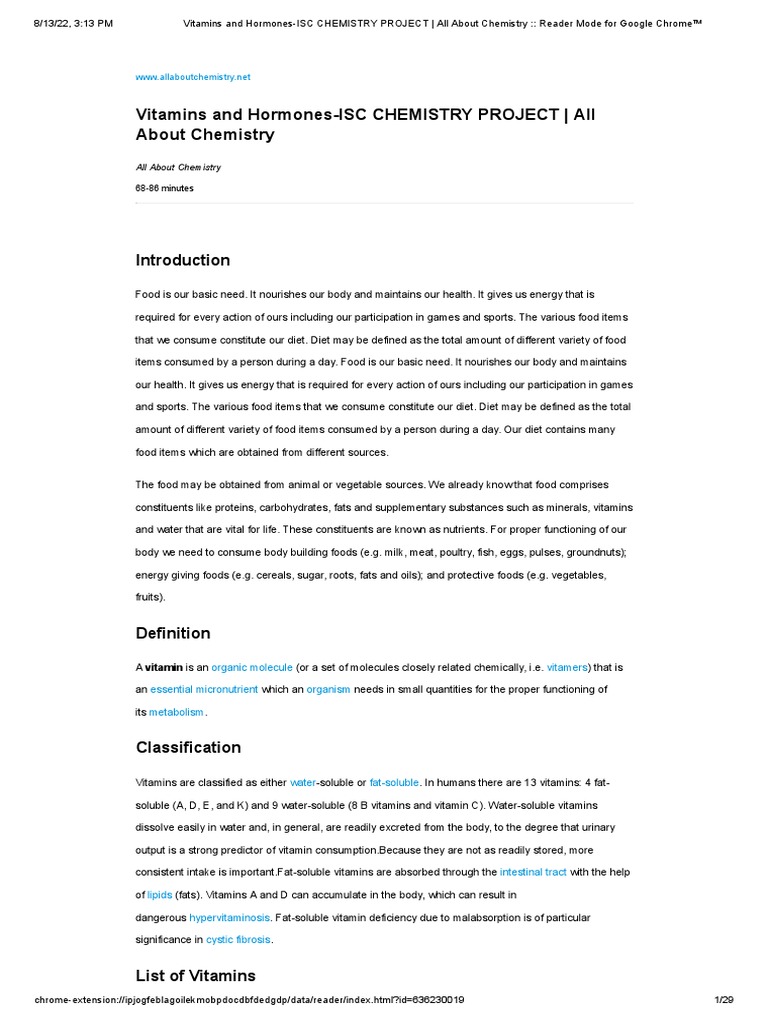 8/13/22, 3:13 PM Vitamins and Hormones-ISC CHEMISTRY PROJECT | All About Chemistry :: Reader Mode for Google Chrome™

www.allaboutchemistry.net

Vitamins and Hormones-ISC CHEMISTRY PROJECT | All About Chemistry

All About Chemistry

68-86 minutes

Introduction

Food is our basic need. It nourishes our body and maintains our health. It gives us energy that is required for every action of ours including our participation in games and sports. The various food items that we consume constitute our diet. Diet may be defined as the total amount of different variety of food items consumed by a person during a day. Food is our basic need. It nourishes our body and maintains our health. It gives us energy that is required for every action of ours including our participation in games and sports. The various food items that we consume constitute our diet. Diet may be defined as the total amount of different variety of food items consumed by a person during a day. Our diet contains many food items which are obtained from different sources.

The food may be obtained from animal or vegetable sources. We already know that food comprises constituents like proteins, carbohydrates, fats and supplementary substances such as minerals, vitamins and water that are vital for life. These constituents are known as nutrients. For proper functioning of our body we need to consume body building foods (e.g. milk, meat, poultry, fish, eggs, pulses, groundnuts); energy giving foods (e.g. cereals, sugar, roots, fats and oils); and protective foods (e.g. vegetables, fruits).

Definition

A vitamin is an organic molecule (or a set of molecules closely related chemically, i.e. vitamers) that is an essential micronutrient which an organism needs in small quantities for the proper functioning of its metabolism.

Classification

Vitamins are classified as either water-soluble or fat-soluble. In humans there are 13 vitamins: 4 fat-soluble (A, D, E, and K) and 9 water-soluble (8 B vitamins and vitamin C). Water-soluble vitamins dissolve easily in water and, in general, are readily excreted from the body, to the degree that urinary output is a strong predictor of vitamin consumption.Because they are not as readily stored, more consistent intake is important.Fat-soluble vitamins are absorbed through the intestinal tract with the help of lipids (fats). Vitamins A and D can accumulate in the body, which can result in dangerous hypervitaminosis. Fat-soluble vitamin deficiency due to malabsorption is of particular significance in cystic fibrosis.

List of Vitamins

chrome-extension://ipjogfeblagoilekmobpdocdbfdedgdp/data/reader/index.html?id=636230019 1/29